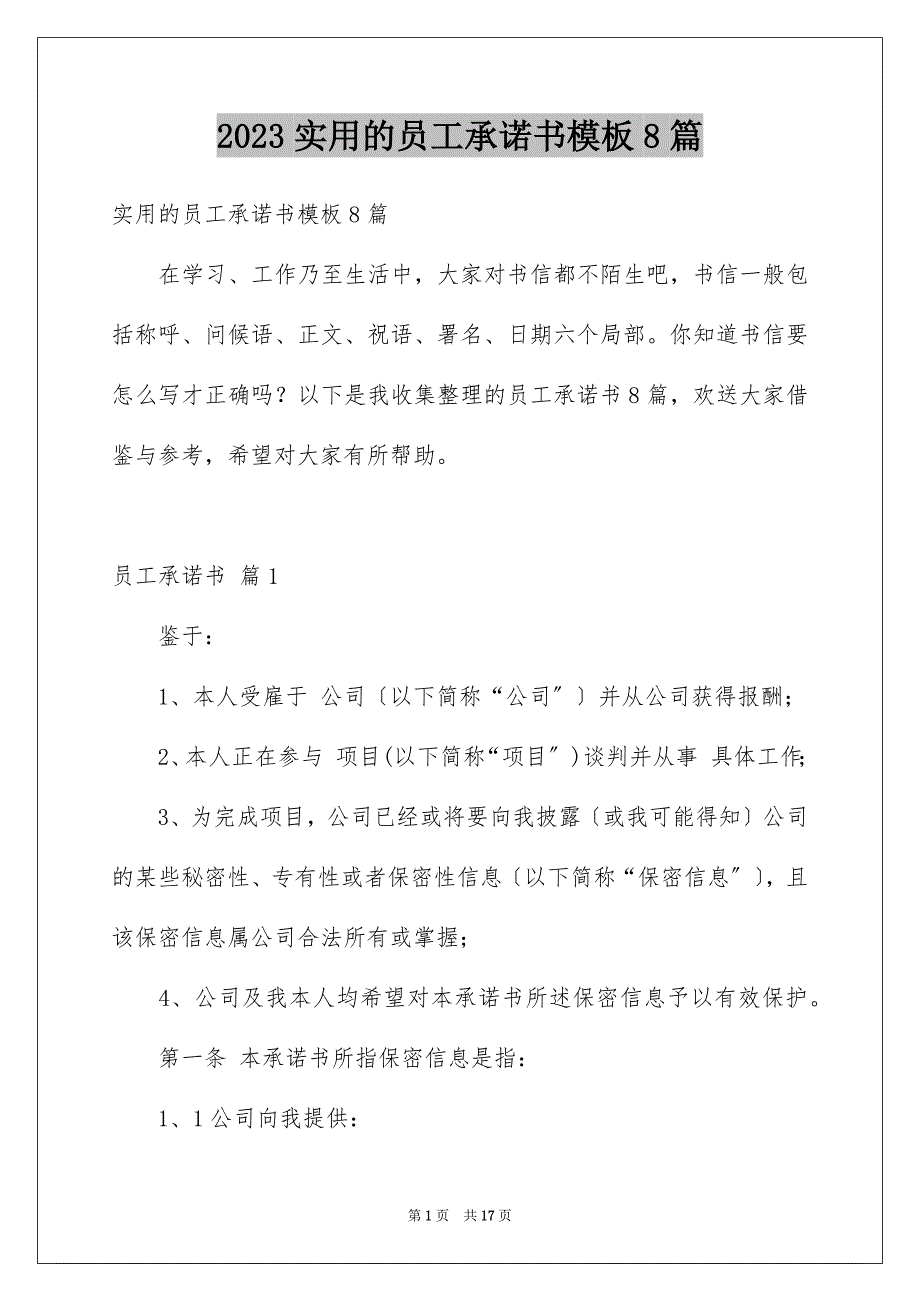 2023 实用的员工承诺书模板 8 篇

实用的员工承诺书模板 8 篇

在学习、工作乃至生活中，大家对书信都不陌生吧，书信一般包括称呼、问候语、正文、祝语、署名、日期六个局部。你知道书信要怎么写才正确吗？以下是我收集整理的员工承诺书 8 篇，欢送大家借鉴与参考，希望对大家有所帮助。

员工承诺书 篇 1

鉴于：

1、本人受雇于 公司〔以下简称“公司〞〕并从公司获得报酬；

2、本人正在参与 项目(以下简称“项目〞)谈判并从事 具体工作;

3、为完成项目，公司已经或将要向我披露〔或我可能得知〕公司的某些秘密性、专有性或者保密性信息〔以下简称“保密信息〞〕，且该保密信息属公司合法所有或掌握；

4、公司及我本人均希望对本承诺书所述保密信息予以有效保护。

第一条 本承诺书所指保密信息是指：

1、1 公司向我提供：

第 1 页 共 17 页